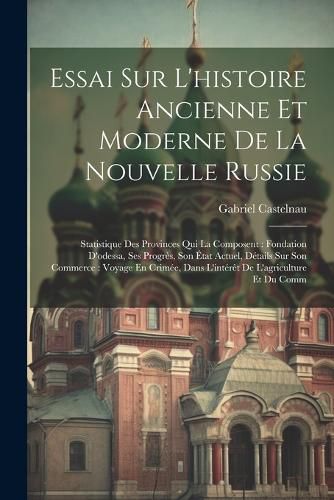 Essai Sur L'histoire Ancienne Et Moderne De La Nouvelle Russie

Gabriel Castelnau

Statistique Des Provinces Qui La Composent : Fondation D'odessa, Ses Progrès, Son État Actuel, Détails Sur Son Commerce : Voyage En Crimée, Dans L'intérêt De L'agriculture Et Du Comm